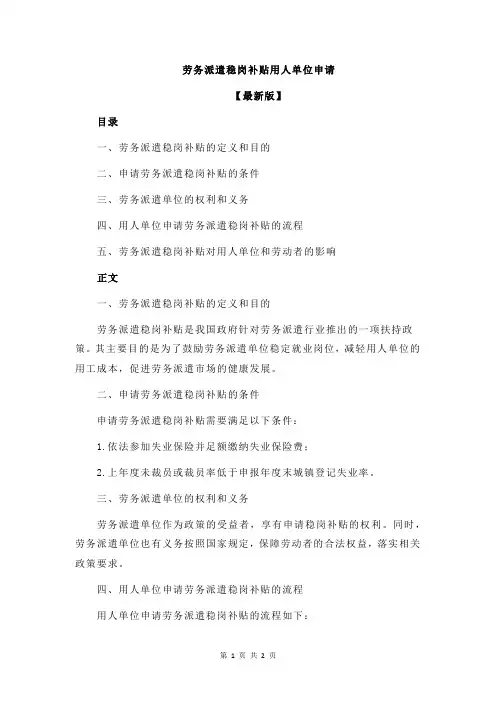 劳务派遣稳岗补贴用人单位申请

【最新版】

目录

一、劳务派遣稳岗补贴的定义和目的

二、申请劳务派遣稳岗补贴的条件

三、劳务派遣单位的权利和义务

四、用人单位申请劳务派遣稳岗补贴的流程

五、劳务派遣稳岗补贴对用人单位和劳动者的影响

正文

一、劳务派遣稳岗补贴的定义和目的

劳务派遣稳岗补贴是我国政府针对劳务派遣行业推出的一项扶持政策。其主要目的是为了鼓励劳务派遣单位稳定就业岗位，减轻用人单位的用工成本，促进劳务派遣市场的健康发展。

二、申请劳务派遣稳岗补贴的条件

申请劳务派遣稳岗补贴需要满足以下条件：

1.依法参加失业保险并足额缴纳失业保险费；

2.上年度未裁员或裁员率低于申报年度末城镇登记失业率。

三、劳务派遣单位的权利和义务

劳务派遣单位作为政策的受益者，享有申请稳岗补贴的权利。同时，劳务派遣单位也有义务按照国家规定，保障劳动者的合法权益，落实相关政策要求。

四、用人单位申请劳务派遣稳岗补贴的流程

用人单位申请劳务派遣稳岗补贴的流程如下：

第 1 页 共 2 页